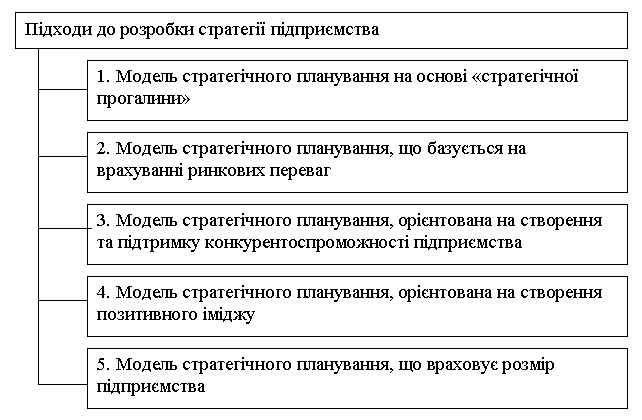 Підходи до розробки стратегії підприємства

1. Модель стратегічного планування на основі «стратегічної прогалини»

2. Модель стратегічного планування, що базується на врахуванні ринкових переваг

3. Модель стратегічного планування, орієнтована на створення та підтримку конкурентоспроможності підприємства

4. Модель стратегічного планування, орієнтована на створення позитивного іміджу

5. Модель стратегічного планування, що враховує розмір підприємства